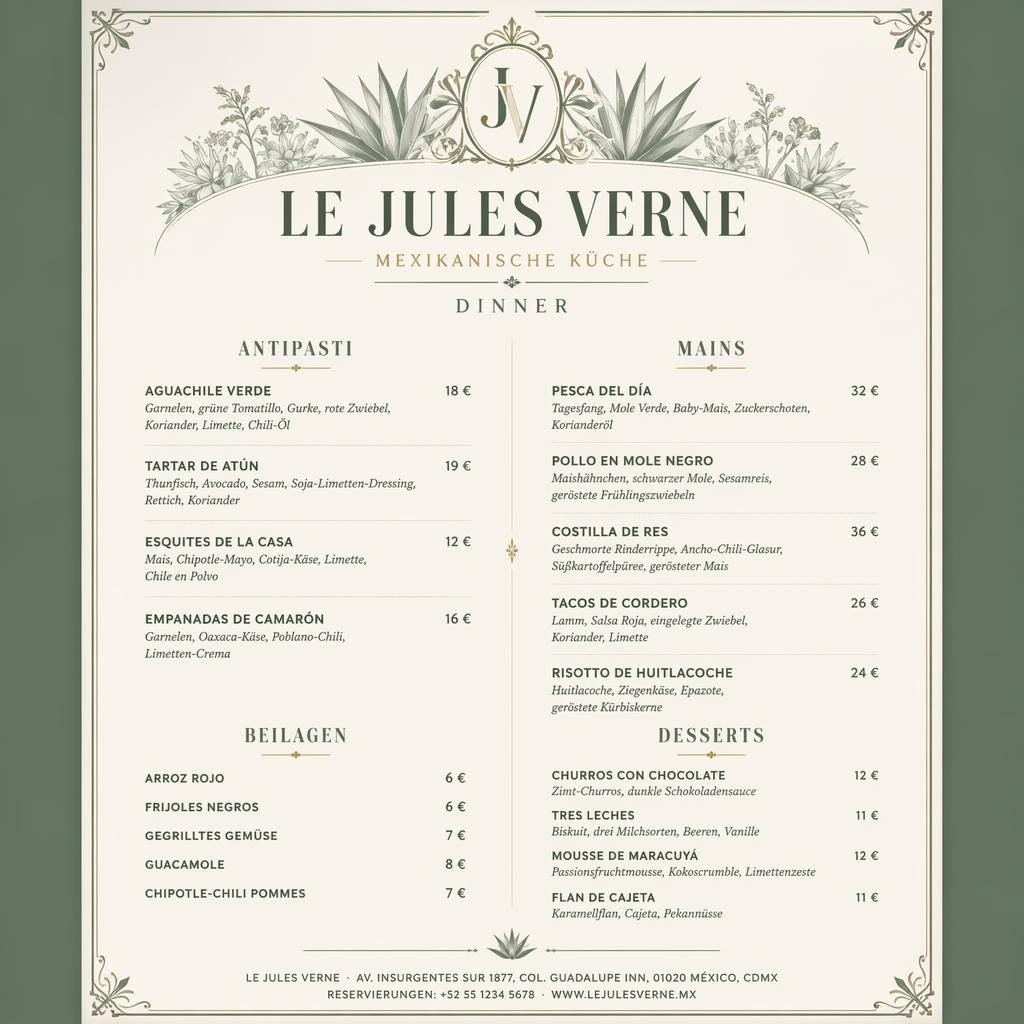 JV

LE JULES VERNE

MEXIKANISCHE KÜCHE

DINNER

ANTIPASTI

AGUACHILE VERDE 18 €
Garnelen, grüne Tomatillo, Gurke, rote Zwiebel, Koriander, Limette, Chili-Öl

TARTAR DE ATÚN 19 €
Thunfisch, Avocado, Sesam, Soja-Limetten-Dressing, Rettich, Koriander

ESQUITES DE LA CASA 12 €
Mais, Chipotle-Mayo, Cotija-Käse, Limette, Chile en Polvo

EMPANADAS DE CAMARÓN 16 €
Garnelen, Oaxaca-Käse, Poblano-Chili, Limetten-Crema

BEILAGEN

ARROZ ROJO 6 €
FRIJOLES NEGROS 6 €
GEGRILLTES GEMÜSE 7 €
GUACAMOLE 8 €
CHIPOTLE-CHILI POMMES 7 €

MAINS

PESCA DEL DÍA 32 €
Tagesfang, Mole Verde, Baby-Mais, Zuckerschoten, Korianderöl

POLLO EN MOLE NEGRO 28 €
Maishähnchen, schwarzer Mole, Sesamreis, geröstete Frühlingszwiebeln

COSTILLA DE RES 36 €
Geschmorte Rinderrippe, Ancho-Chili-Glasur, Süßkartoffelpüree, gerösteter Mais

TACOS DE CORDERO 26 €
Lamm, Salsa Roja, eingelegte Zwiebel, Koriander, Limette

RISOTTO DE HUITLACOCHE 24 €
Huitlacoche, Ziegenkäse, Epazote, geröstete Kürbiskerne

DESSERTS

CHURROS CON CHOCOLATE 12 €
Zimt-Churros, dunkle Schokoladensauce

TRES LECHES 11 €
Biskuit, drei Milchsorten, Beeren, Vanille

MOUSSE DE MARACUYÁ 12 €
Passionsfruchtmousse, Kokoscrumble, Limettenzeste

FLAN DE CAJETA 11 €
Karamellflan, Cajeta, Pekannüsse

LE JULES VERNE · AV. INSURGENTES SUR 1877, COL. GUADALUPE INN, 01020 MÉXICO, CDMX
RESERVIERUNGEN: +52 55 1234 5678 · WWW.LEJULESVERNE.MX